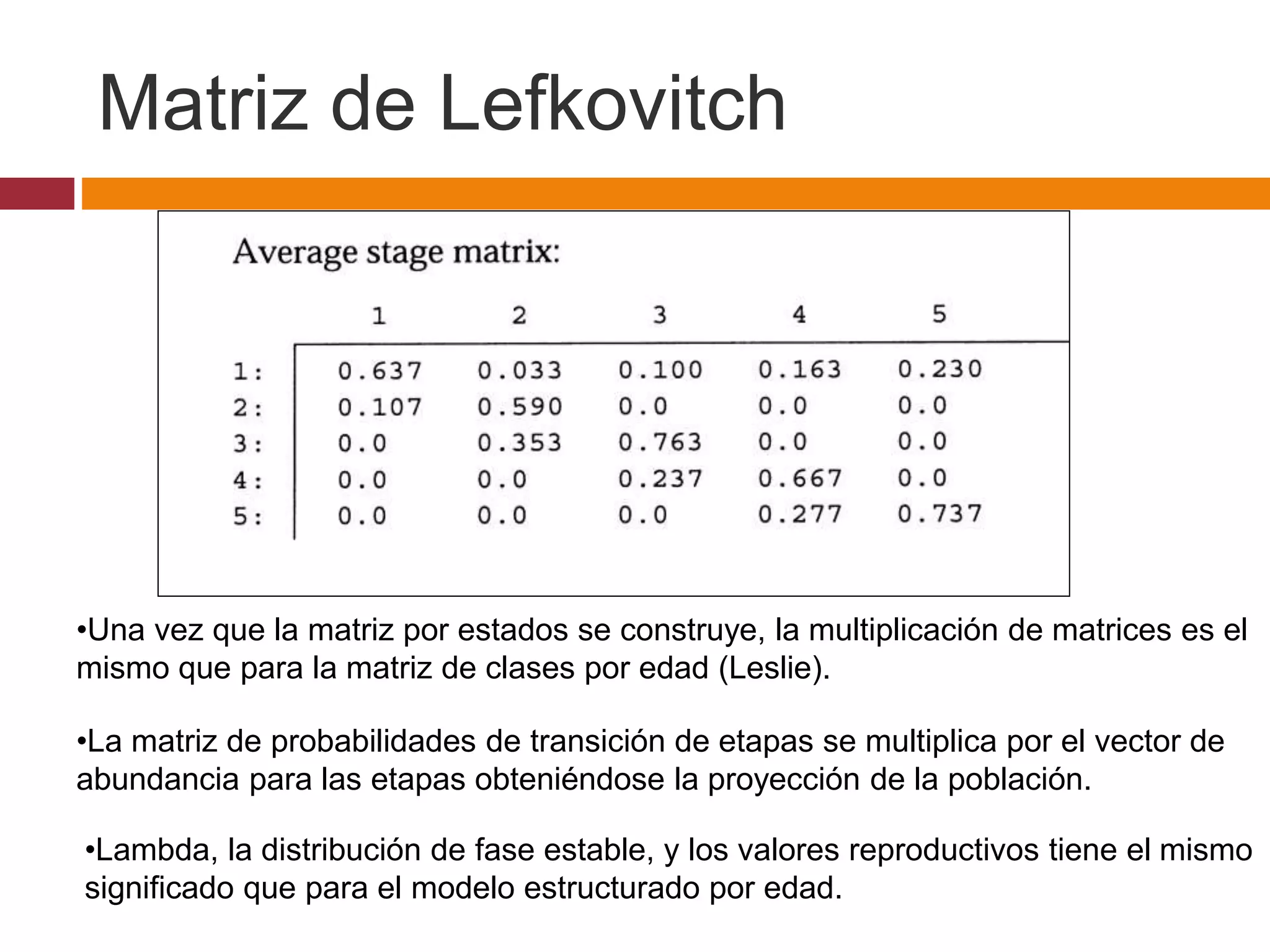 Matriz de Lefkovitch

Average stage matrix:

| | 1 | 2 | 3 | 4 | 5 |
|---|---|---|---|---|---|
| 1: | 0.637 | 0.033 | 0.100 | 0.163 | 0.230 |
| 2: | 0.107 | 0.590 | 0.0 | 0.0 | 0.0 |
| 3: | 0.0 | 0.353 | 0.763 | 0.0 | 0.0 |
| 4: | 0.0 | 0.0 | 0.237 | 0.667 | 0.0 |
| 5: | 0.0 | 0.0 | 0.0 | 0.277 | 0.737 |

•Una vez que la matriz por estados se construye, la multiplicación de matrices es el mismo que para la matriz de clases por edad (Leslie).

•La matriz de probabilidades de transición de etapas se multiplica por el vector de abundancia para las etapas obteniéndose la proyección de la población.

•Lambda, la distribución de fase estable, y los valores reproductivos tiene el mismo significado que para el modelo estructurado por edad.